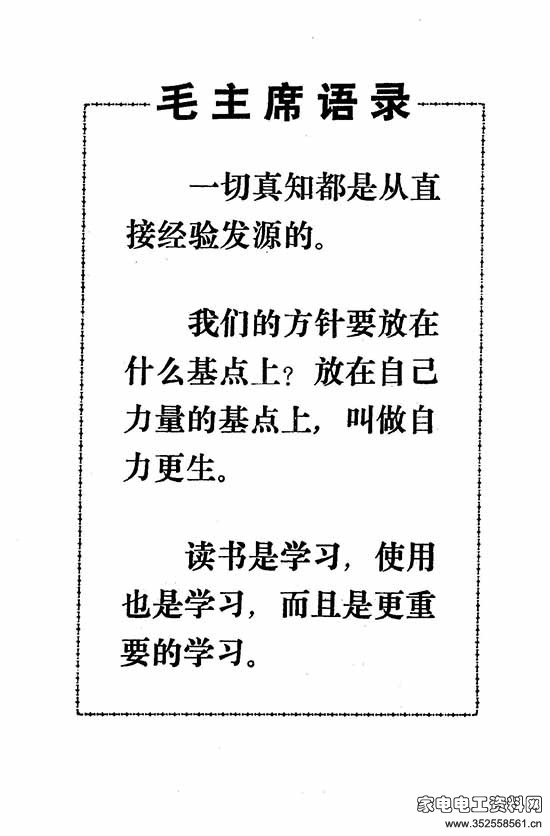 毛主席语录

一切真知都是从直接经验发源的。

我们的方针要放在什么基点上？放在自己力量的基点上，叫做自力更生。

读书是学习，使用也是学习，而且是更重要的学习。

家电电工资料网
www.352558561.cn